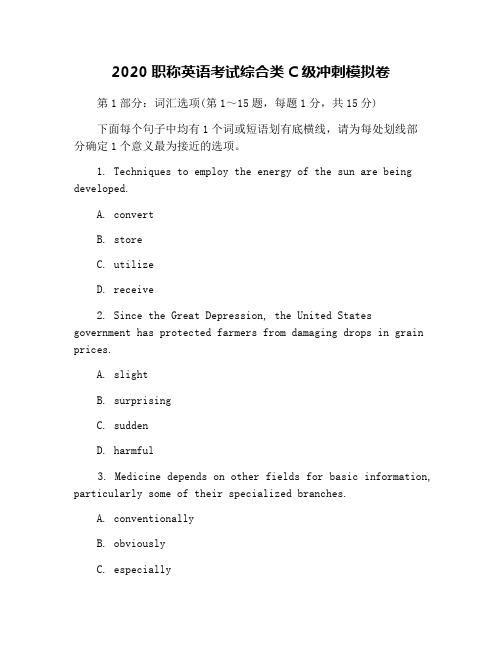 2020 职称英语考试综合类 C 级冲刺模拟卷

第 1 部分：词汇选项(第 1～15 题，每题 1 分，共 15 分)

下面每个句子中均有 1 个词或短语划有底横线，请为每处划线部分确定 1 个意义最为接近的选项。

1. Techniques to employ the energy of the sun are being developed.

A. convert

B. store

C. utilize

D. receive

2. Since the Great Depression, the United States government has protected farmers from damaging drops in grain prices.

A. slight

B. surprising

C. sudden

D. harmful

3. Medicine depends on other fields for basic information, particularly some of their specialized branches.

A. conventionally

B. obviously

C. especially